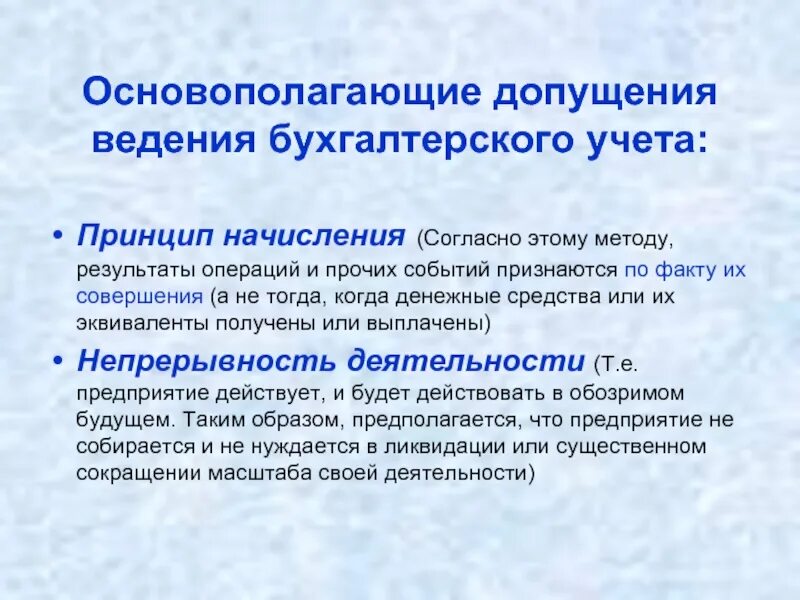 Основополагающие допущения ведения бухгалтерского учета:

• Принцип начисления (Согласно этому методу, результаты операций и прочих событий признаются по факту их совершения (а не тогда, когда денежные средства или их эквиваленты получены или выплачены)

• Непрерывность деятельности (Т.е. предприятие действует, и будет действовать в обозримом будущем. Таким образом, предполагается, что предприятие не собирается и не нуждается в ликвидации или существенном сокращении масштаба своей деятельности)